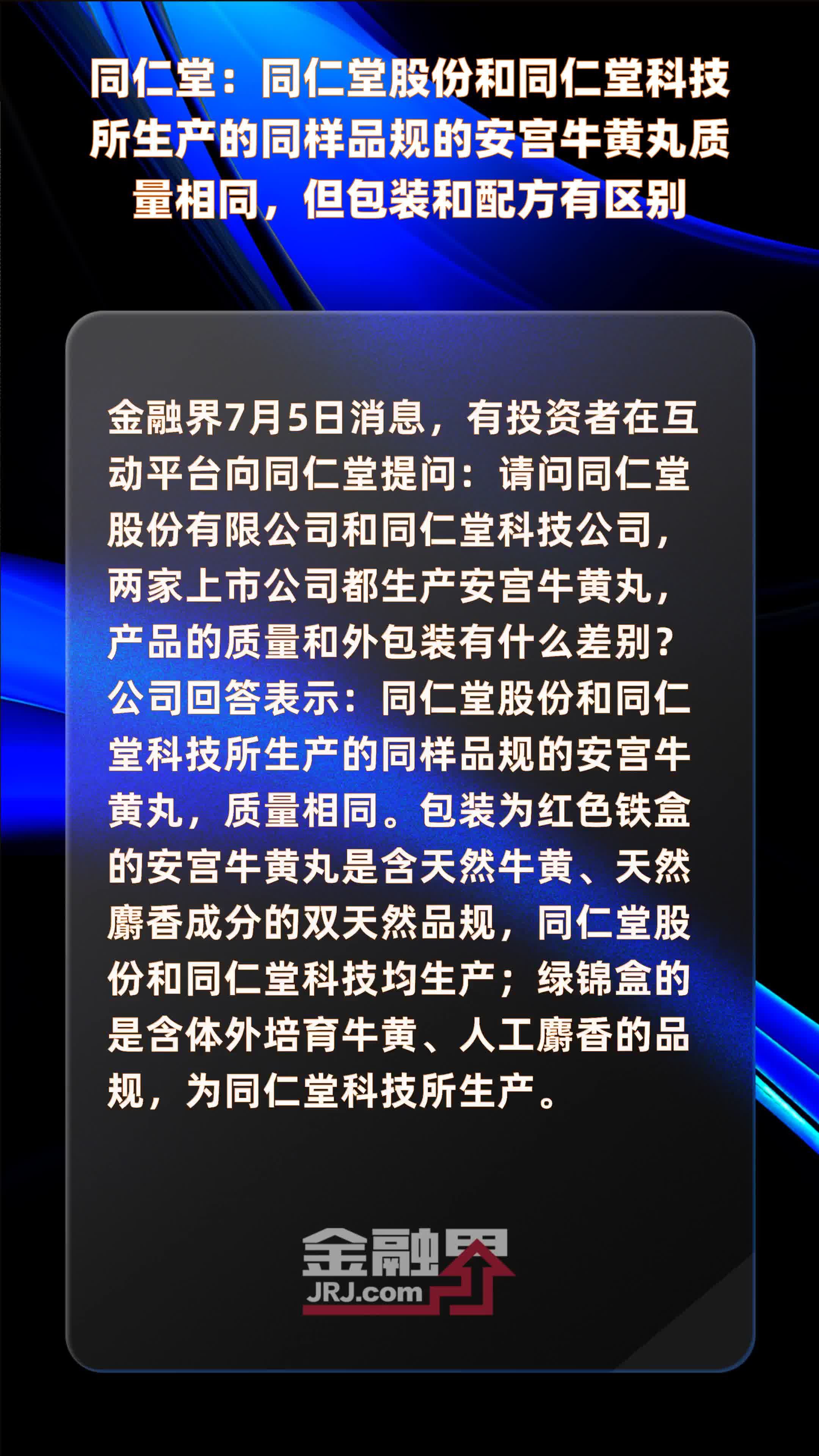 同仁堂：同仁堂股份和同仁堂科技所生产的同样品规的安宫牛黄丸质量相同，但包装和配方有区别

金融界7月5日消息，有投资者在互动平台向同仁堂提问：请问同仁堂股份有限公司和同仁堂科技公司，两家上市公司都生产安宫牛黄丸，产品的质量和外包装有什么差别？公司回答表示：同仁堂股份和同仁堂科技所生产的同样品规的安宫牛黄丸，质量相同。包装为红色铁盒的安宫牛黄丸是含天然牛黄、天然麝香成分的双天然品规，同仁堂股份和同仁堂科技均生产；绿锦盒的是含体外培育牛黄、人工麝香的品规，为同仁堂科技所生产。

金融界
JRJ.com